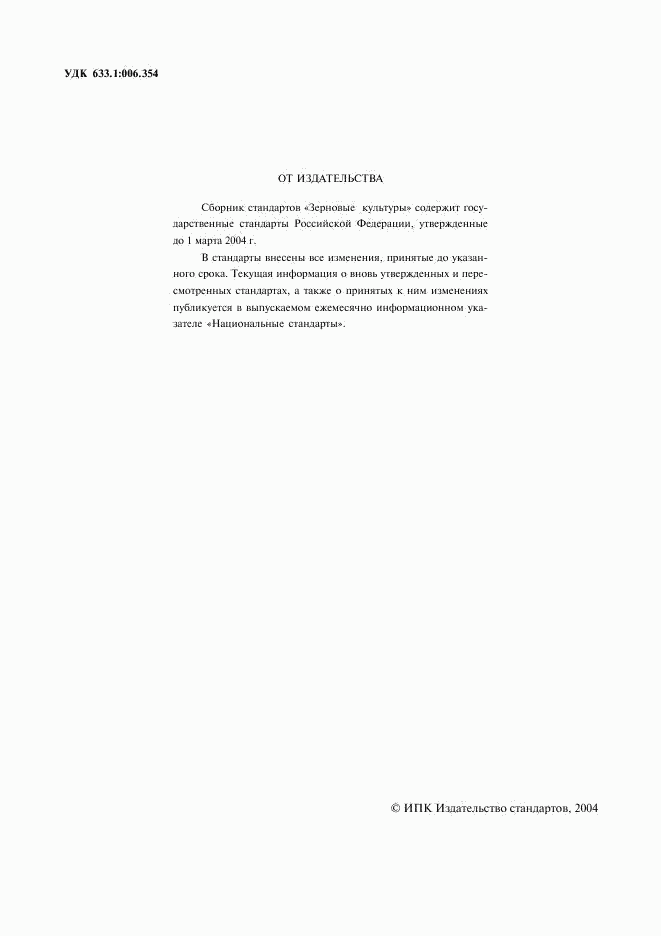 УДК 633.1:006.354

ОТ ИЗДАТЕЛЬСТВА

Сборник стандартов «Зерновые культуры» содержит государственные стандарты Российской Федерации, утвержденные до 1 марта 2004 г.

В стандарты внесены все изменения, принятые до указанного срока. Текущая информация о вновь утвержденных и пересмотренных стандартах, а также о принятых к ним изменениях публикуется в выпускаемом ежемесячно информационном указателе «Национальные стандарты».

© ИПК Издательство стандартов, 2004